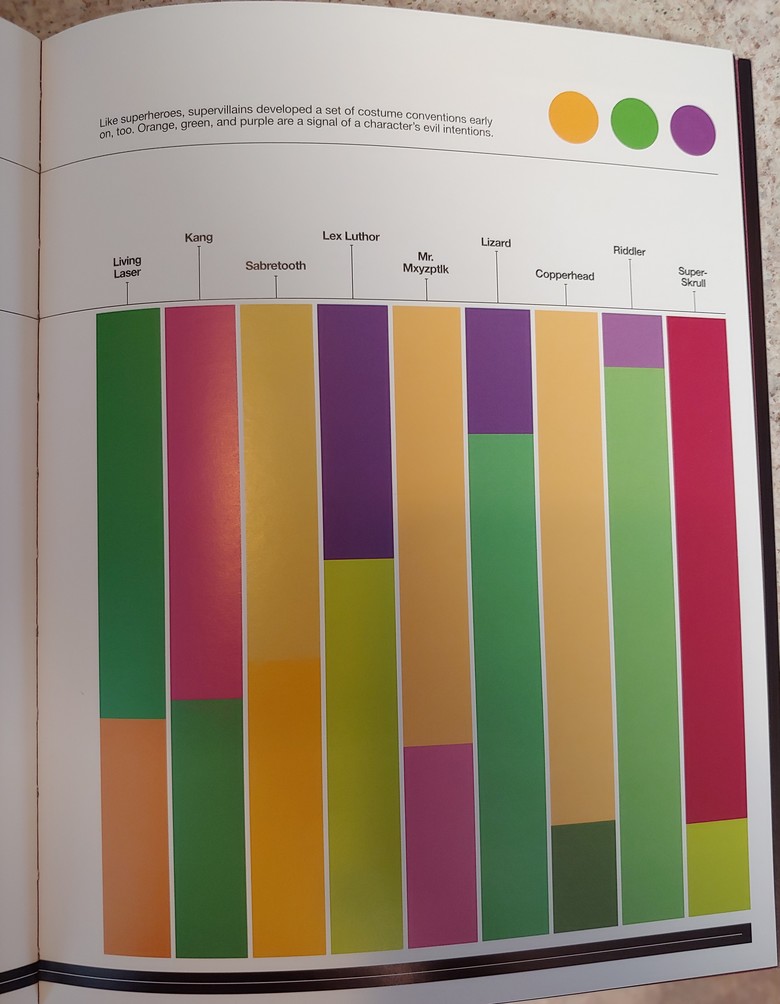 Like superheroes, supervillains developed a set of costume conventions early on, too. Orange, green, and purple are a signal of a character's evil intentions.

Living Laser

Kang

Sabretooth

Lex Luthor

Mr. Mxyzptlk

Lizard

Copperhead

Riddler

Super-Skrull